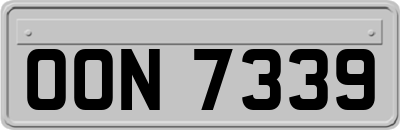 OON 7339